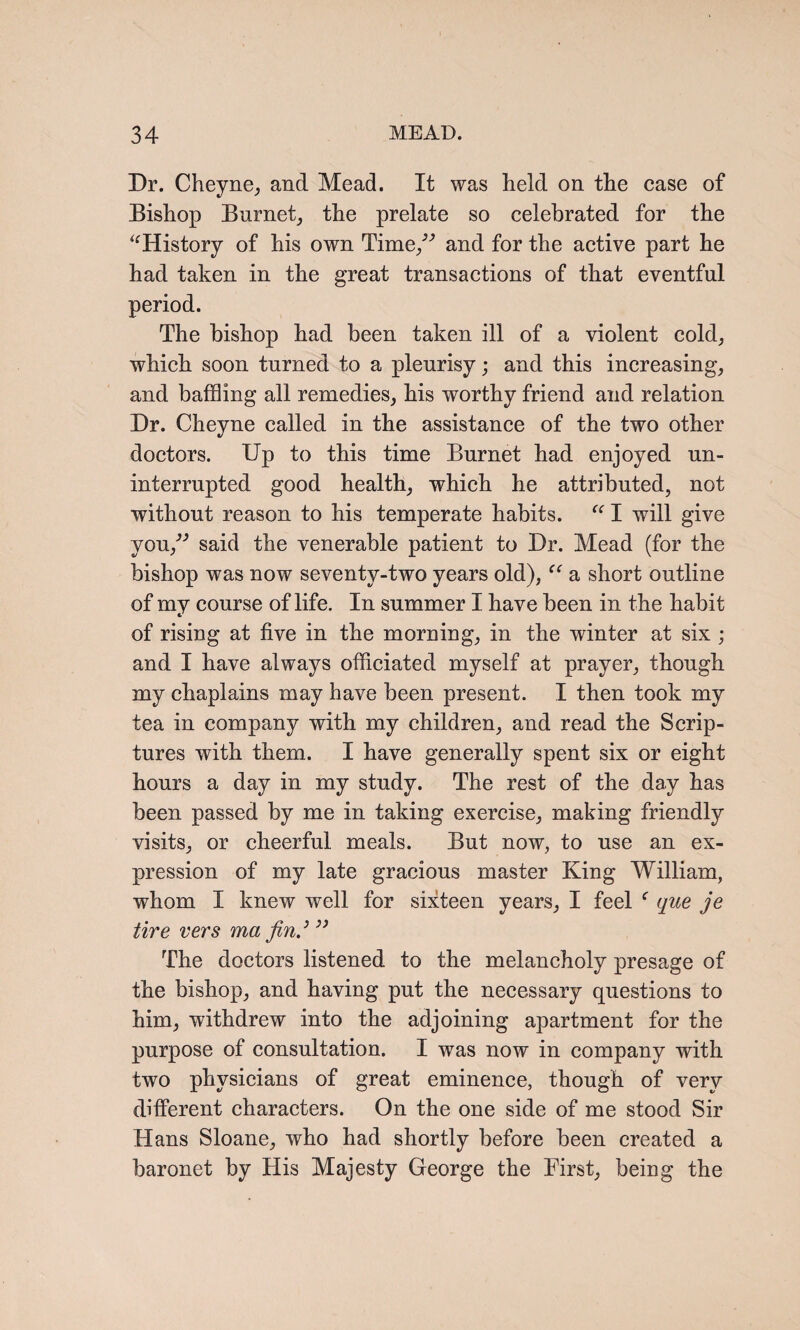 34 MEAD.

Dr. Cheyne, and Mead. It was held on the case of Bishop Burnet, the prelate so celebrated for the "History of his own Time," and for the active part he had taken in the great transactions of that eventful period.

The bishop had been taken ill of a violent cold, which soon turned to a pleurisy; and this increasing, and baffling all remedies, his worthy friend and relation Dr. Cheyne called in the assistance of the two other doctors. Up to this time Burnet had enjoyed uninterrupted good health, which he attributed, not without reason to his temperate habits. "I will give you," said the venerable patient to Dr. Mead (for the bishop was now seventy-two years old), "a short outline of my course of life. In summer I have been in the habit of rising at five in the morning, in the winter at six; and I have always officiated myself at prayer, though my chaplains may have been present. I then took my tea in company with my children, and read the Scriptures with them. I have generally spent six or eight hours a day in my study. The rest of the day has been passed by me in taking exercise, making friendly visits, or cheerful meals. But now, to use an expression of my late gracious master King William, whom I knew well for sixteen years, I feel 'que je tire vers ma fin.'"

The doctors listened to the melancholy presage of the bishop, and having put the necessary questions to him, withdrew into the adjoining apartment for the purpose of consultation. I was now in company with two physicians of great eminence, though of very different characters. On the one side of me stood Sir Hans Sloane, who had shortly before been created a baronet by His Majesty George the First, being the